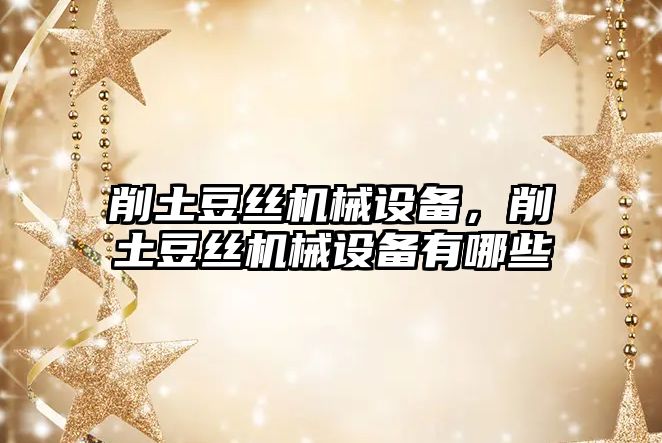 削土豆丝机械设备，削土豆丝机械设备有哪些